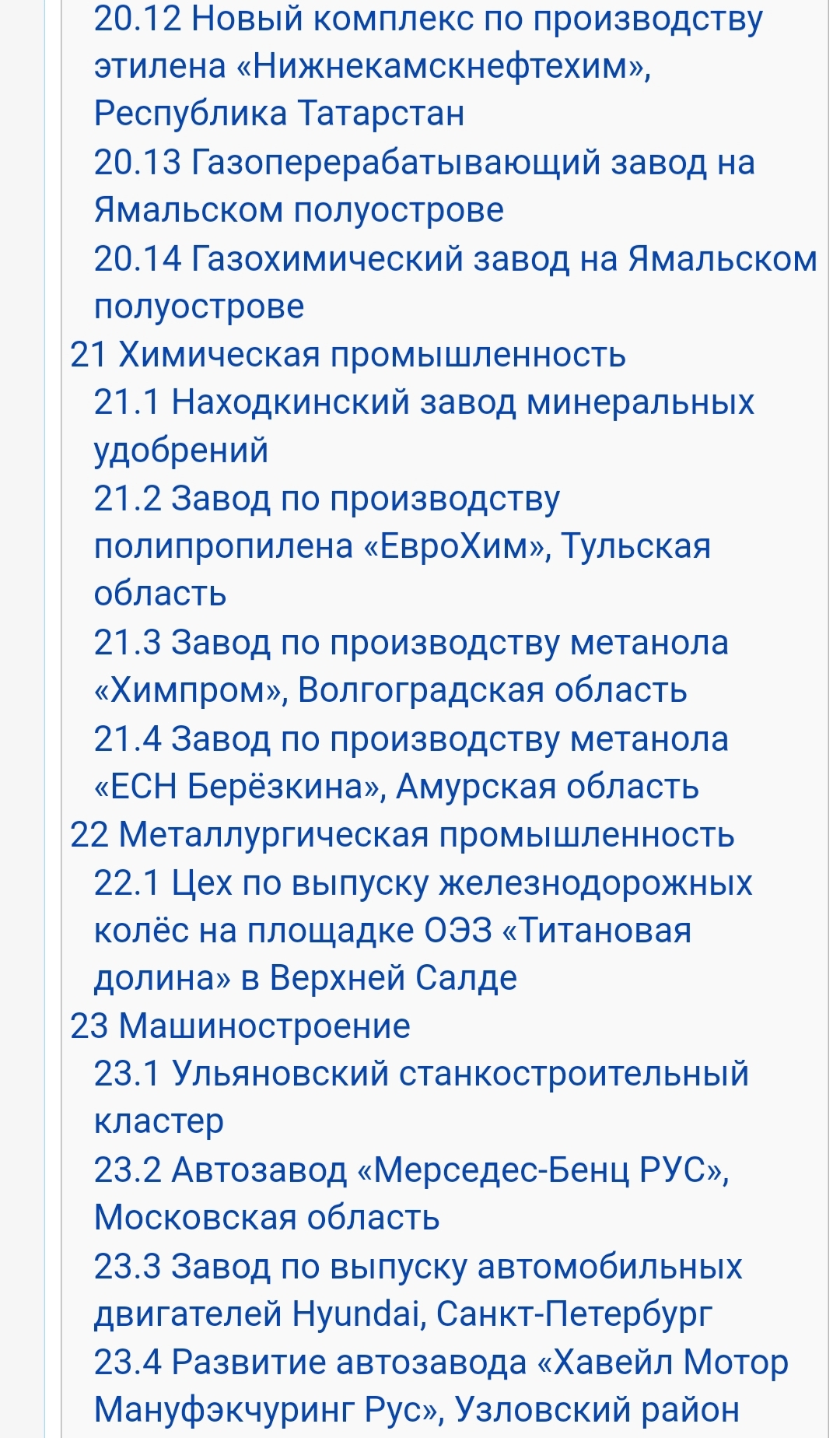 20.12 Новый комплекс по производству этилена «Нижнекамскнефтехим», Республика Татарстан
20.13 Газоперерабатывающий завод на Ямальском полуострове
20.14 Газохимический завод на Ямальском полуострове
21 Химическая промышленность
21.1 Находкинский завод минеральных удобрений
21.2 Завод по производству полипропилена «ЕвроХим», Тульская область
21.3 Завод по производству метанола «Химпром», Волгоградская область
21.4 Завод по производству метанола «ЕСН Берёзкина», Амурская область
22 Металлургическая промышленность
22.1 Цех по выпуску железнодорожных колёс на площадке ОЭЗ «Титановая долина» в Верхней Салде
23 Машиностроение
23.1 Ульяновский станкостроительный кластер
23.2 Автозавод «Мерседес-Бенц РУС», Московская область
23.3 Завод по выпуску автомобильных двигателей Hyundai, Санкт-Петербург
23.4 Развитие автозавода «Хавейл Мотор Мануфэкчуринг Рус», Узловский район